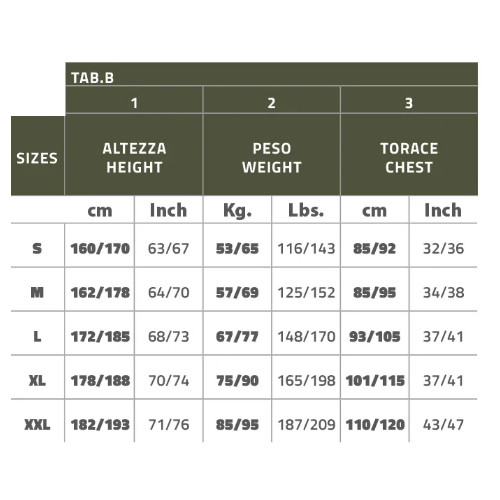 TAB.B

| | 1 | | 2 | | 3 | |
|---|---|---|---|---|---|---|
| SIZES | ALTEZZA HEIGHT | | PESO WEIGHT | | TORACE CHEST | |
| | cm | Inch | Kg. | Lbs. | cm | Inch |
| S | 160/170 | 63/67 | 53/65 | 116/143 | 85/92 | 32/36 |
| M | 162/178 | 64/70 | 57/69 | 125/152 | 85/95 | 34/38 |
| L | 172/185 | 68/73 | 67/77 | 148/170 | 93/105 | 37/41 |
| XL | 178/188 | 70/74 | 75/90 | 165/198 | 101/115 | 37/41 |
| XXL | 182/193 | 71/76 | 85/95 | 187/209 | 110/120 | 43/47 |